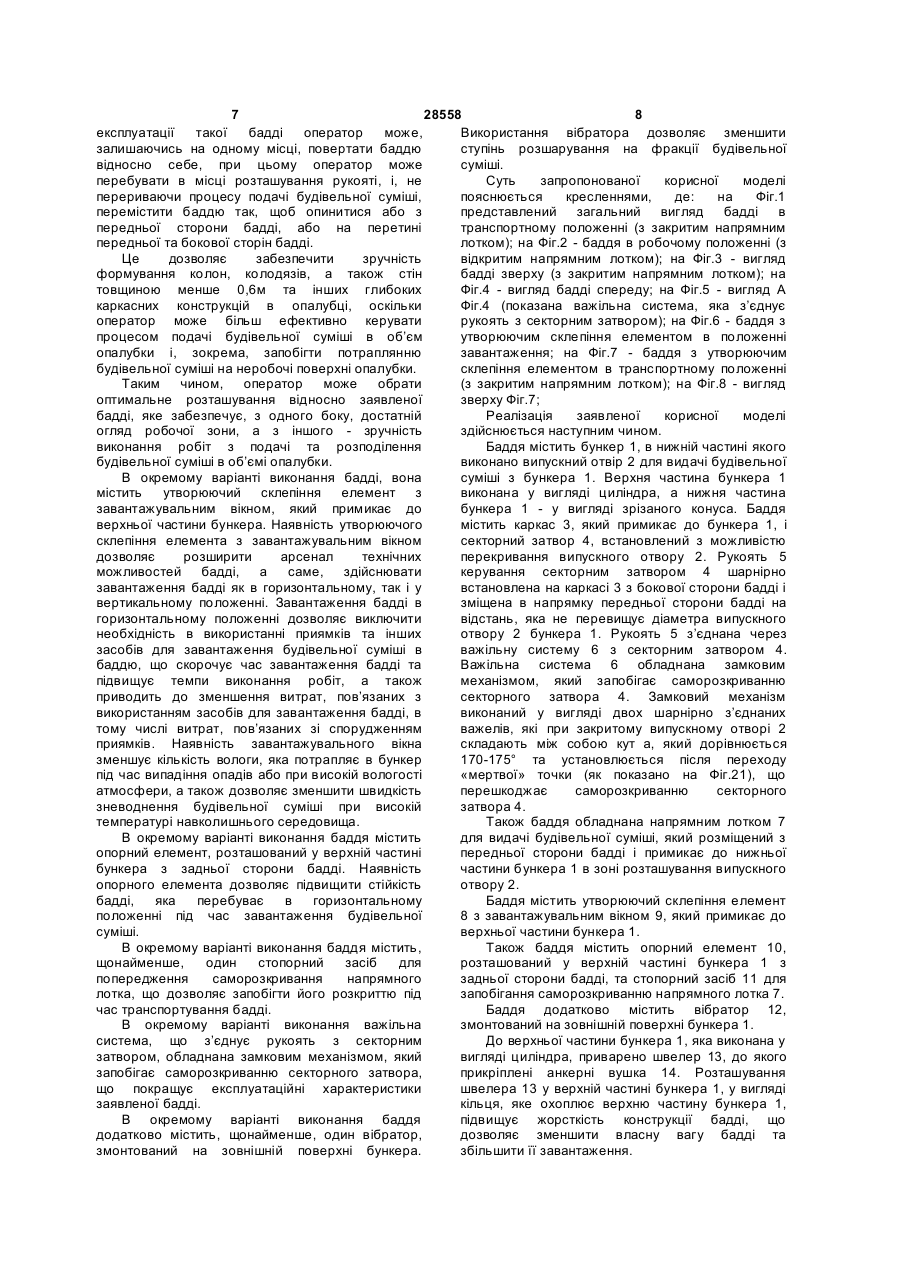 7 28558 8

експлуатації такої бадді оператор може, залишаючись на одному місці, повертати баддю відносно себе, при цьому оператор може перебувати в місці розташування рукояті, і, не перериваючи процесу подачі будівельної суміші, перемістити баддю так, щоб опинитися або з передньої сторони бадді, або на перетині передньої та бокової сторін бадді.

Це дозволяє забезпечити зручність формування колон, колодязів, а також стін товщиною менше 0,6м та інших глибоких каркасних конструкцій в опалубці, оскільки оператор може більш ефективно керувати процесом подачі будівельної суміші в об'єм опалубки і, зокрема, запобігти потраплянню будівельної суміші на неробочі поверхні опалубки.

Таким чином, оператор може обрати оптимальне розташування відносно заявленої бадді, яке забезпечує, з одного боку, достатній огляд робочої зони, а з іншого - зручність виконання робіт з подачі та розподілення будівельної суміші в об'ємі опалубки.

В окремому варіанті виконання бадді, вона містить утворюючий склепіння елемент з завантажувальним вікном, який примикає до верхньої частини бункера. Наявність утворюючого склепіння елемента з завантажувальним вікном дозволяє розширити арсенал технічних можливостей бадді, а саме, здійснювати завантаження бадді як в горизонтальному, так і у вертикальному положенні. Завантаження бадді в горизонтальному положенні дозволяє виключити необхідність в використанні приямків та інших засобів для завантаження будівельної суміші в баддю, що скорочує час завантаження бадді та підвищує темпи виконання робіт, а також приводить до зменшення витрат, пов'язаних з використанням засобів для завантаження бадді, в тому числі витрат, пов'язаних зі спорудженням приямків. Наявність завантажувального вікна зменшує кількість вологи, яка потрапляє в бункер під час випадіння опадів або при високій вологості атмосфери, а також дозволяє зменшити швидкість зневоднення будівельної суміші при високій температурі навколишнього середовища.

В окремому варіанті виконання баддя містить опорний елемент, розташований у верхній частині бункера з задньої сторони бадді. Наявність опорного елемента дозволяє підвищити стійкість бадді, яка перебуває в горизонтальному положенні під час завантаження будівельної суміші.

В окремому варіанті виконання баддя містить, щонайменше, один стопорний засіб для попередження саморозкривання напрямного лотка, що дозволяє запобігти його розкриттю під час транспортування бадді.

В окремому варіанті виконання важільна система, що з'єднує рукоять з секторним затвором, обладнана замковим механізмом, який запобігає саморозкриванню секторного затвора, що покращує експлуатаційні характеристики заявленої бадді.

В окремому варіанті виконання баддя додатково містить, щонайменше, один вібратор, змонтований на зовнішній поверхні бункера. Використання вібратора дозволяє зменшити ступінь розшарування на фракції будівельної суміші.

Суть запропонованої корисної моделі пояснюється кресленнями, де: на Фіг.1 представлений загальний вигляд бадді в транспортному положенні (з закритим напрямним лотком); на Фіг.2 - баддя в робочому положенні (з відкритим напрямним лотком); на Фіг.3 - вигляд бадді зверху (з закритим напрямним лотком); на Фіг.4 - вигляд бадді спереду; на Фіг.5 - вигляд А Фіг.4 (показана важільна система, яка з'єднує рукоять з секторним затвором); на Фіг.6 - баддя з утворюючим склепіння елементом в положенні завантаження; на Фіг.7 - баддя з утворюючим склепіння елементом в транспортному положенні (з закритим напрямним лотком); на Фіг.8 - вигляд зверху Фіг.7;

Реалізація заявленої корисної моделі здійснюється наступним чином.

Баддя містить бункер 1, в нижній частині якого виконано випускний отвір 2 для видачі будівельної суміші з бункера 1. Верхня частина бункера 1 виконана у вигляді циліндра, а нижня частина бункера 1 - у вигляді зрізаного конуса. Баддя містить каркас 3, який примикає до бункера 1, і секторний затвор 4, встановлений з можливістю перекривання випускного отвору 2. Рукоять 5 керування секторним затвором 4 шарнірно встановлена на каркасі 3 з бокової сторони бадді і зміщена в напрямку передньої сторони бадді на відстань, яка не перевищує діаметра випускного отвору 2 бункера 1. Рукоять 5 з'єднана через важільну систему 6 з секторним затвором 4. Важільна система 6 обладнана замковим механізмом, який запобігає саморозкриванню секторного затвора 4. Замковий механізм виконаний у вигляді двох шарнірно з'єднаних важелів, які при закритому випускному отворі 2 складають між собою кут а, який дорівнюється 170-175° та установлюється після переходу «мертвої» точки (як показано на Фіг.21), що перешкоджає саморозкриванню секторного затвора 4.

Також баддя обладнана напрямним лотком 7 для видачі будівельної суміші, який розміщений з передньої сторони бадді і примикає до нижньої частини бункера 1 в зоні розташування випускного отвору 2.

Баддя містить утворюючий склепіння елемент 8 з завантажувальним вікном 9, який примикає до верхньої частини бункера 1.

Також баддя містить опорний елемент 10, розташований у верхній частині бункера 1 з задньої сторони бадді, та стопорний засіб 11 для запобігання саморозкриванню напрямного лотка 7.

Баддя додатково містить вібратор 12, змонтований на зовнішній поверхні бункера 1.

До верхньої частини бункера 1, яка виконана у вигляді циліндра, приварено швелер 13, до якого прикріплені анкерні вушка 14. Розташування швелера 13 у верхній частині бункера 1, у вигляді кільця, яке охоплює верхню частину бункера 1, підвищує жорсткість конструкції бадді, що дозволяє зменшити власну вагу бадді та збільшити її завантаження.